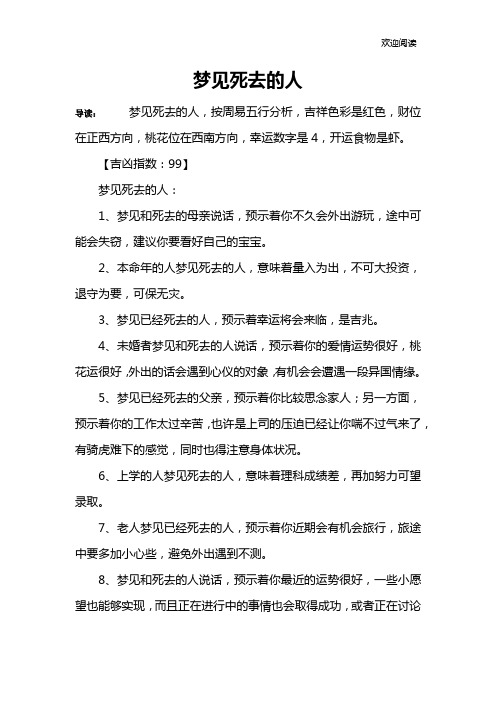 欢迎阅读

梦见死去的人

导读：　梦见死去的人，按周易五行分析，吉祥色彩是红色，财位在正西方向，桃花位在西南方向，幸运数字是 4，开运食物是虾。

【吉凶指数：99】

梦见死去的人：

1、梦见和死去的母亲说话，预示着你不久会外出游玩，途中可能会失窃，建议你要看好自己的宝宝。

2、本命年的人梦见死去的人，意味着量入为出，不可大投资，退守为要，可保无灾。

3、梦见已经死去的人，预示着幸运将会来临，是吉兆。

4、未婚者梦见和死去的人说话，预示着你的爱情运势很好，桃花运很好，外出的话会遇到心仪的对象，有机会会遭遇一段异国情缘。

5、梦见已经死去的父亲，预示着你比较思念家人；另一方面，预示着你的工作太过辛苦，也许是上司的压迫已经让你喘不过气来了，有骑虎难下的感觉，同时也得注意身体状况。

6、上学的人梦见死去的人，意味着理科成绩差，再加努力可望录取。

7、老人梦见已经死去的人，预示着你近期会有机会旅行，旅途中要多加小心些，避免外出遇到不测。

8、梦见和死去的人说话，预示着你最近的运势很好，一些小愿望也能够实现，而且正在进行中的事情也会取得成功，或者正在讨论